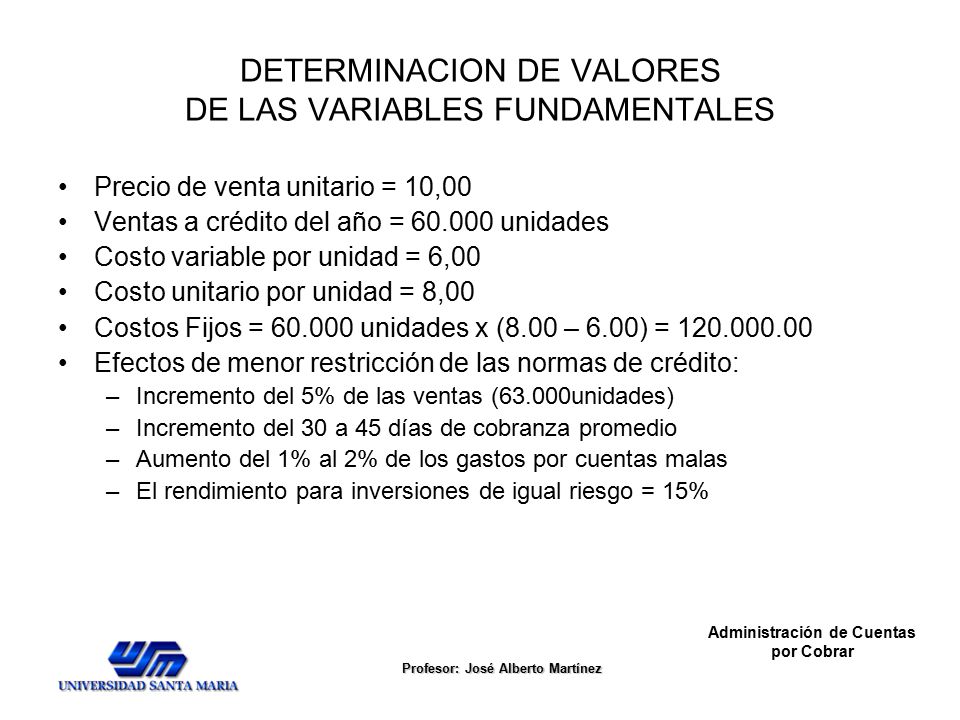 DETERMINACION DE VALORES DE LAS VARIABLES FUNDAMENTALES

• Precio de venta unitario = 10,00
• Ventas a crédito del año = 60.000 unidades
• Costo variable por unidad = 6,00
• Costo unitario por unidad = 8,00
• Costos Fijos = 60.000 unidades x (8.00 – 6.00) = 120.000.00
• Efectos de menor restricción de las normas de crédito:
  – Incremento del 5% de las ventas (63.000unidades)
  – Incremento del 30 a 45 días de cobranza promedio
  – Aumento del 1% al 2% de los gastos por cuentas malas
  – El rendimiento para inversiones de igual riesgo = 15%

Administración de Cuentas por Cobrar

USM
UNIVERSIDAD SANTA MARIA

Profesor: José Alberto Martínez